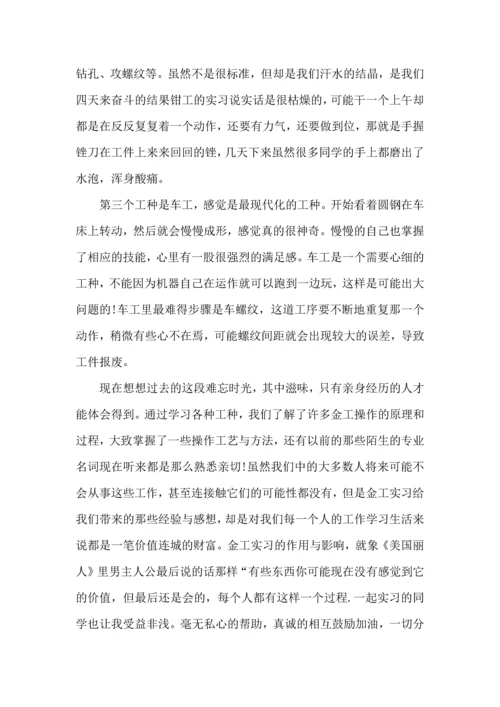 钻孔、攻螺纹等。虽然不是很标准，但却是我们汗水的结晶，是我们四天来奋斗的结果钳工的实习说实话是很枯燥的，可能干一个上午却都是在反反复复着一个动作，还要有力气，还要做到位，那就是手握锉刀在工件上来来回回的锉，几天下来虽然很多同学的手上都磨出了水泡，浑身酸痛。

第三个工种是车工，感觉是最现代化的工种。开始看着圆钢在车床上转动，然后就会慢慢成形，感觉真的很神奇。慢慢的自己也掌握了相应的技能，心里有一股很强烈的满足感。车工是一个需要心细的工种，不能因为机器自己在运作就可以跑到一边玩，这样是可能出大问题的!车工里最难得步骤是车螺纹，这道工序要不断地重复那一个动作，稍微有些心不在焉，可能螺纹间距就会出现较大的误差，导致工件报废。

现在想想过去的这段难忘时光，其中滋味，只有亲身经历的人才能体会得到。通过学习各种工种，我们了解了许多金工操作的原理和过程，大致掌握了一些操作工艺与方法，还有以前的那些陌生的专业名词现在听来都是那么熟悉亲切!虽然我们中的大多数人将来可能不会从事这些工作，甚至连接触它们的可能性都没有，但是金工实习给我们带来的那些经验与感想，却是对我们每一个人的工作学习生活来说都是一笔价值连城的财富。金工实习的作用与影响，就象《美国丽人》里男主人公最后说的话那样“有些东西你可能现在没有感觉到它的价值，但最后还是会的，每个人都有这样一个过程.一起实习的同学也让我受益非浅。毫无私心的帮助，真诚的相互鼓励加油，一切分